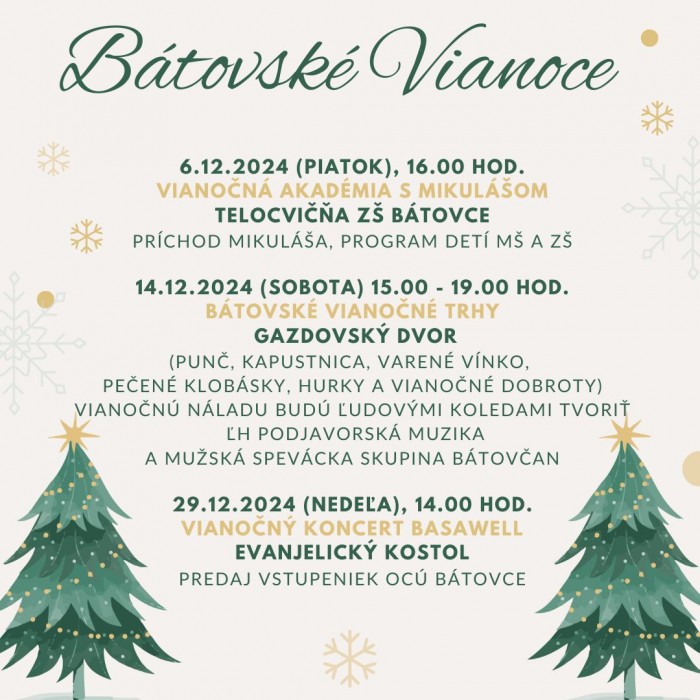 Bátovské Vianoce

6.12.2024 (PIATOK), 16.00 HOD.
VIANOČNÁ AKADÉMIA S MIKULÁŠOM
TELOCVIČŇA ZŠ BÁTOVCE
PRÍCHOD MIKULÁŠA, PROGRAM DETÍ MŠ A ZŠ

14.12.2024 (SOBOTA) 15.00 - 19.00 HOD.
BÁTOVSKÉ VIANOČNÉ TRHY
GAZDOVSKÝ DVOR
(PUNČ, KAPUSTNICA, VARENÉ VÍNKO, PEČENÉ KLOBÁSKY, HURKY A VIANOČNÉ DOBROTY)
VIANOČNÚ NÁLADU BUDÚ ĽUDOVÝMI KOLEDAMI TVORIŤ ĽH PODJAVORSKÁ MUZIKA A MUŽSKÁ SPEVÁCKA SKUPINA BÁTOVČAN

29.12.2024 (NEDEĽA), 14.00 HOD.
VIANOČNÝ KONCERT BASAWELL
EVANJELICKÝ KOSTOL
PREDAJ VSTUPENIEK OCÚ BÁTOVCE